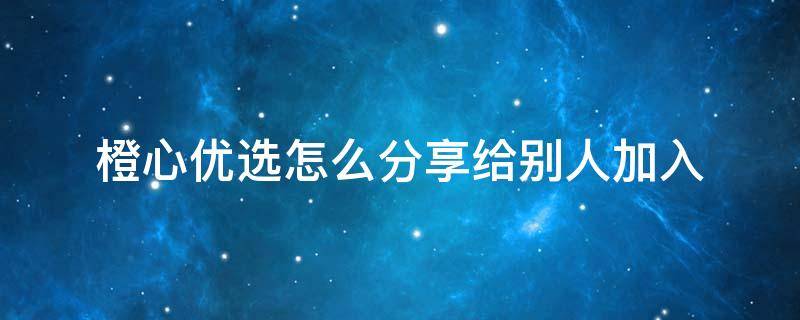 橙心优选怎么分享给别人加入